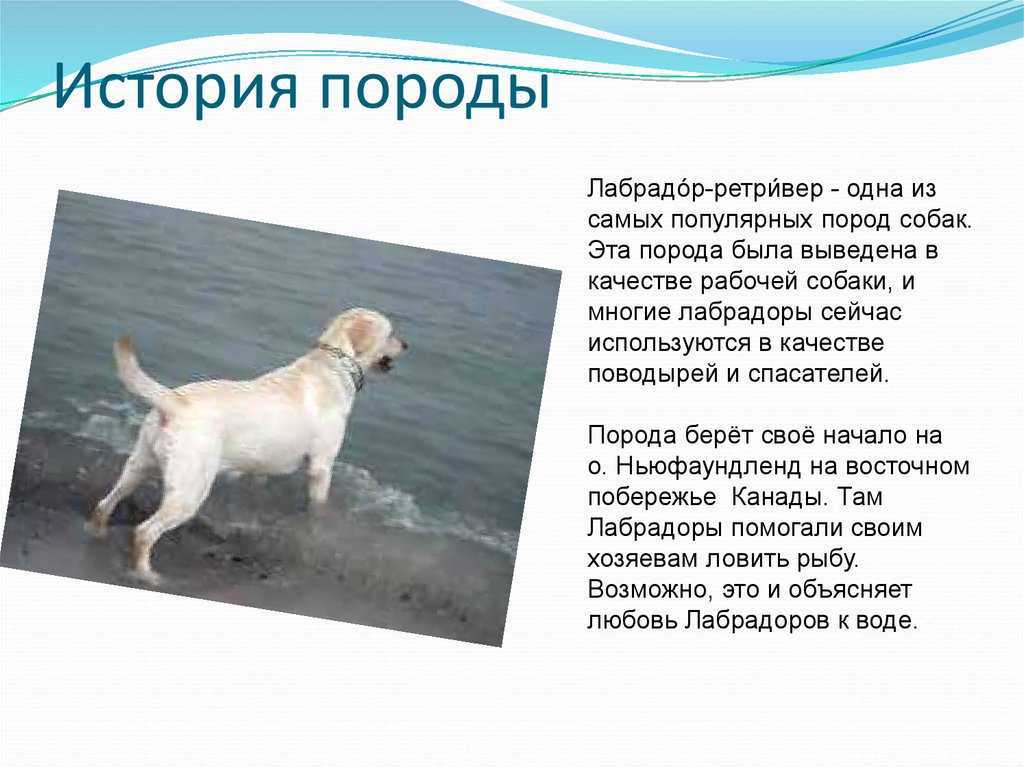 История породы

Лабрадо́р-ретри́вер - одна из самых популярных пород собак. Эта порода была выведена в качестве рабочей собаки, и многие лабрадоры сейчас используются в качестве поводырей и спасателей.

Порода берёт своё начало на о. Ньюфаундленд на восточном побережье Канады. Там Лабрадоры помогали своим хозяевам ловить рыбу. Возможно, это и объясняет любовь Лабрадоров к воде.